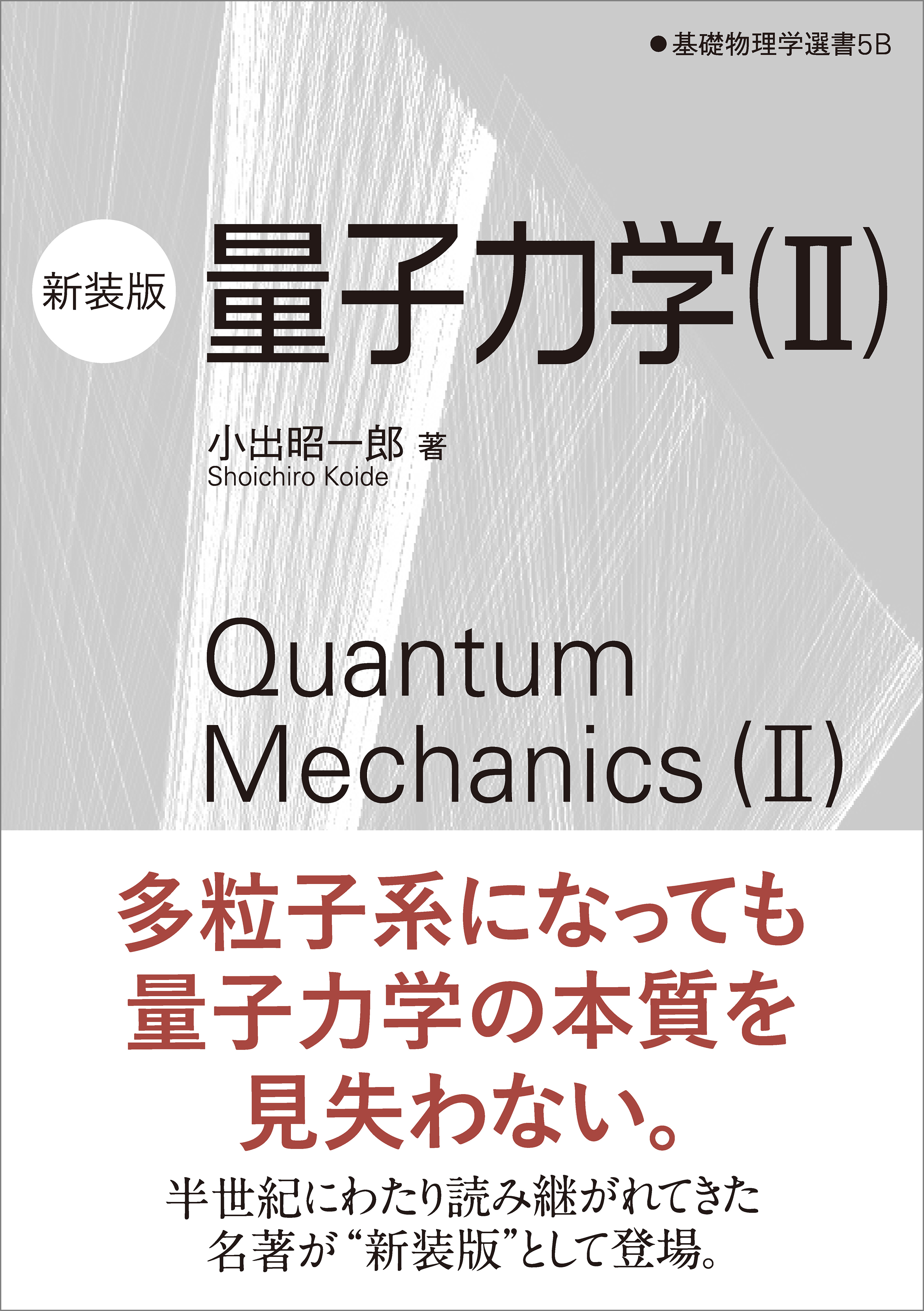 ●基礎物理学選書5B

新装版

量子力学(Ⅱ)

小出昭一郎 著
Shoichiro Koide

Quantum Mechanics (Ⅱ)

多粒子系になっても量子力学の本質を見失わない。

半世紀にわたり読み継がれてきた名著が“新装版”として登場。